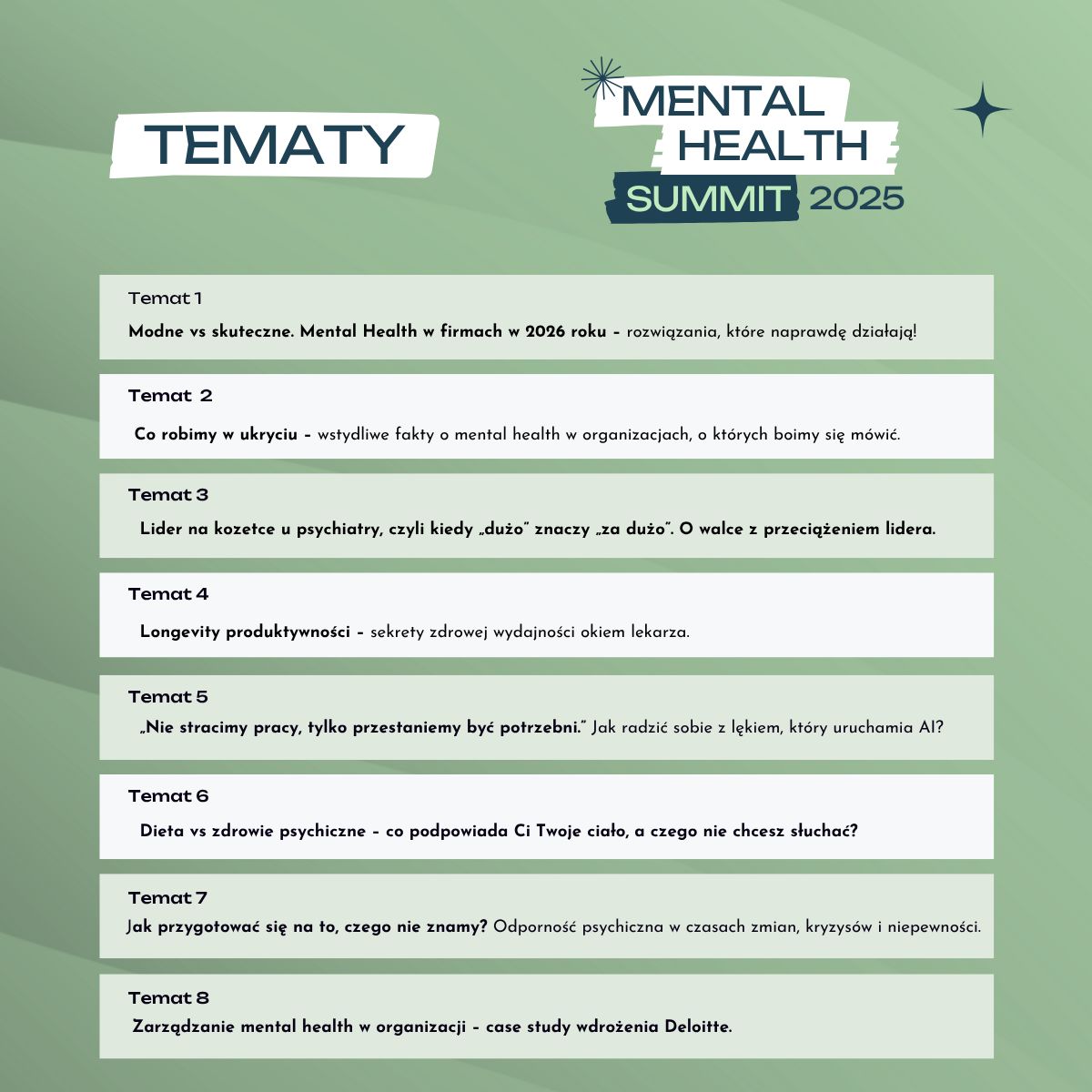 TEMATY

MENTAL HEALTH SUMMIT 2025

Temat 1

Modne vs skuteczne. Mental Health w firmach w 2026 roku – rozwiązania, które naprawdę działają!

Temat 2

Co robimy w ukryciu – wstydliwe fakty o mental health w organizacjach, o których boimy się mówić.

Temat 3

Lider na kozetce u psychiatry, czyli kiedy „dużo" znaczy „za dużo". O walce z przeciążeniem lidera.

Temat 4

Longevity produktywności – sekrety zdrowej wydajności okiem lekarza.

Temat 5

„Nie stracimy pracy, tylko przestaniemy być potrzebni." Jak radzić sobie z lękiem, który uruchamia AI?

Temat 6

Dieta vs zdrowie psychiczne – co podpowiada Ci Twoje ciało, a czego nie chcesz słuchać?

Temat 7

Jak przygotować się na to, czego nie znamy? Odporność psychiczna w czasach zmian, kryzysów i niepewności.

Temat 8

Zarządzanie mental health w organizacji – case study wdrożenia Deloitte.